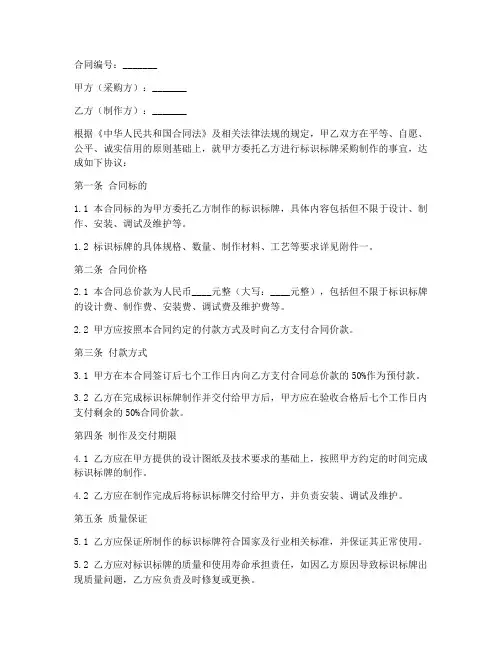 合同编号：_______

甲方（采购方）：_______

乙方（制作方）：_______

根据《中华人民共和国合同法》及相关法律法规的规定，甲乙双方在平等、自愿、公平、诚实信用的原则基础上，就甲方委托乙方进行标识标牌采购制作的事宜，达成如下协议：

第一条 合同标的

1.1 本合同标的为甲方委托乙方制作的标识标牌，具体内容包括但不限于设计、制作、安装、调试及维护等。

1.2 标识标牌的具体规格、数量、制作材料、工艺等要求详见附件一。

第二条 合同价格

2.1 本合同总价款为人民币____元整（大写：____元整），包括但不限于标识标牌的设计费、制作费、安装费、调试费及维护费等。

2.2 甲方应按照本合同约定的付款方式及时向乙方支付合同价款。

第三条 付款方式

3.1 甲方在本合同签订后七个工作日内向乙方支付合同总价款的 50%作为预付款。

3.2 乙方在完成标识标牌制作并交付给甲方后，甲方应在验收合格后七个工作日内支付剩余的 50%合同价款。

第四条 制作及交付期限

4.1 乙方应在甲方提供的设计图纸及技术要求的基础上，按照甲方约定的时间完成标识标牌的制作。

4.2 乙方应在制作完成后将标识标牌交付给甲方，并负责安装、调试及维护。

第五条 质量保证

5.1 乙方应保证所制作的标识标牌符合国家及行业相关标准，并保证其正常使用。

5.2 乙方应对标识标牌的质量和使用寿命承担责任，如因乙方原因导致标识标牌出现质量问题，乙方应负责及时修复或更换。